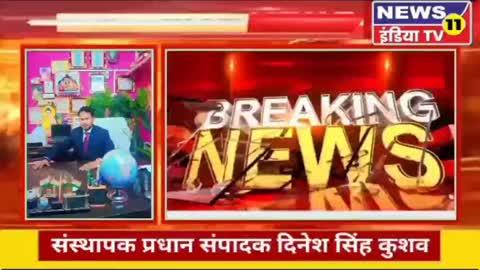 NEWS 11
इंडिया TV

BREAKING NEWS

संस्थापक प्रधान संपादक दिनेश सिंह कुशव